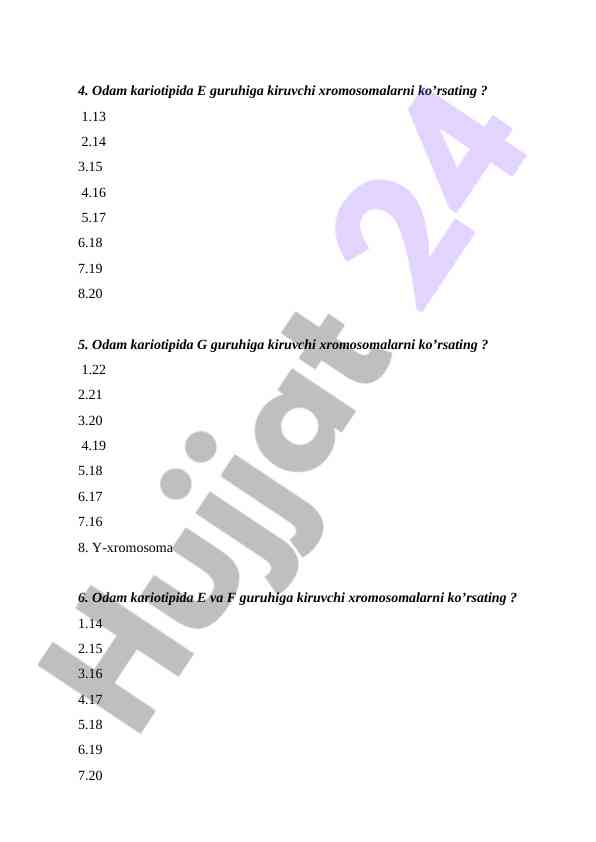 4. Odam kariotipida E guruhiga kiruvchi xromosomalarni ko’rsating ?

1.13

2.14

3.15

4.16

5.17

6.18

7.19

8.20

5. Odam kariotipida G guruhiga kiruvchi xromosomalarni ko’rsating ?

1.22

2.21

3.20

4.19

5.18

6.17

7.16

8. Y-xromosoma

6. Odam kariotipida E va F guruhiga kiruvchi xromosomalarni ko’rsating ?

1.14

2.15

3.16

4.17

5.18

6.19

7.20

Hujjat 24